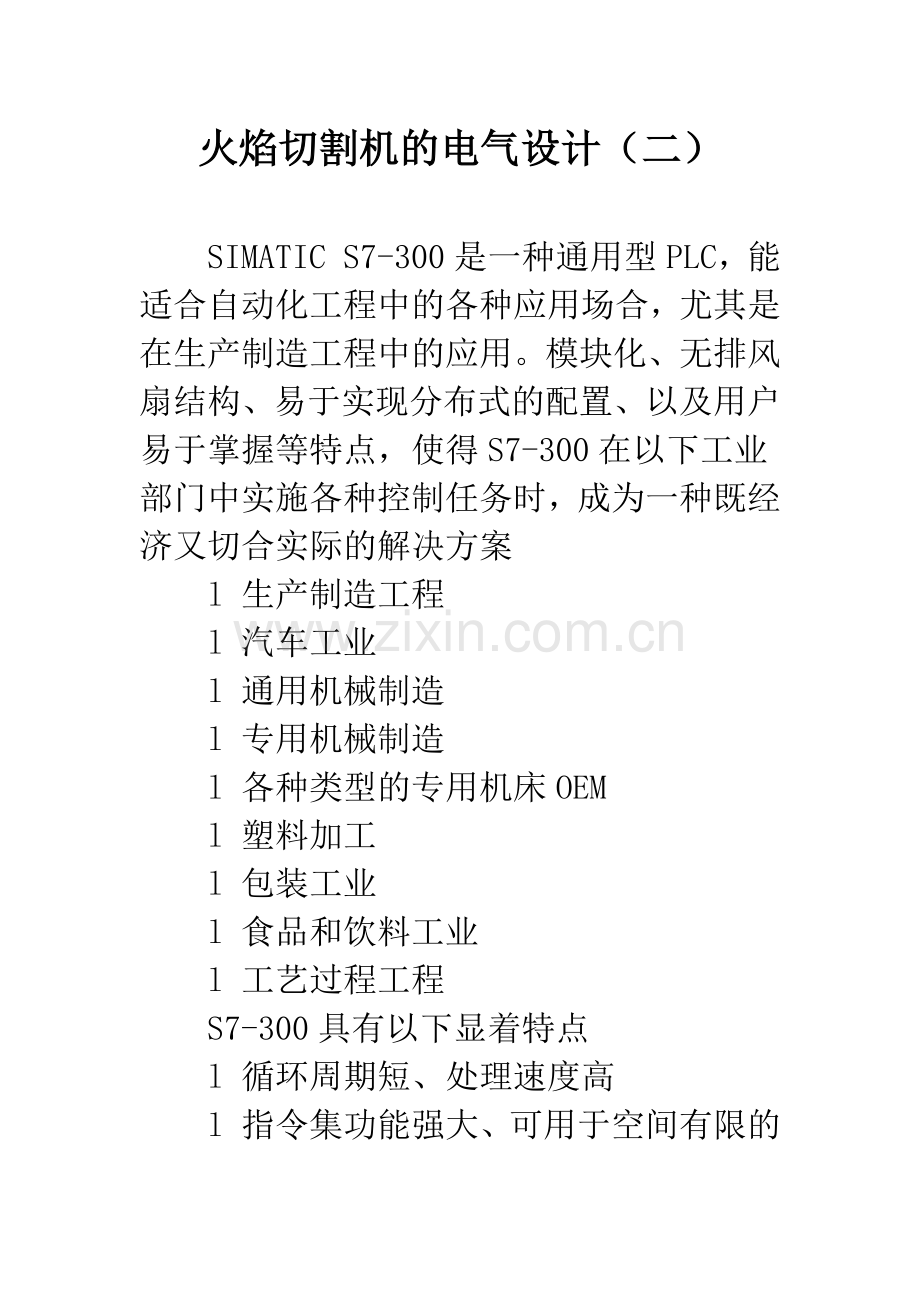 火焰切割机的电气设计（二）

SIMATIC S7-300 是一种通用型 PLC，能适合自动化工程中的各种应用场合，尤其是在生产制造工程中的应用。模块化、无排风扇结构、易于实现分布式的配置、以及用户易于掌握等特点，使得 S7-300 在以下工业部门中实施各种控制任务时，成为一种既经济又切合实际的解决方案

l 生产制造工程

l 汽车工业

l 通用机械制造

l 专用机械制造

l 各种类型的专用机床 OEM

l 塑料加工

l 包装工业

l 食品和饮料工业

l 工艺过程工程

S7-300 具有以下显着特点

l 循环周期短、处理速度高

l 指令集功能强大、可用于空间有限的

www.zixin.com.cn